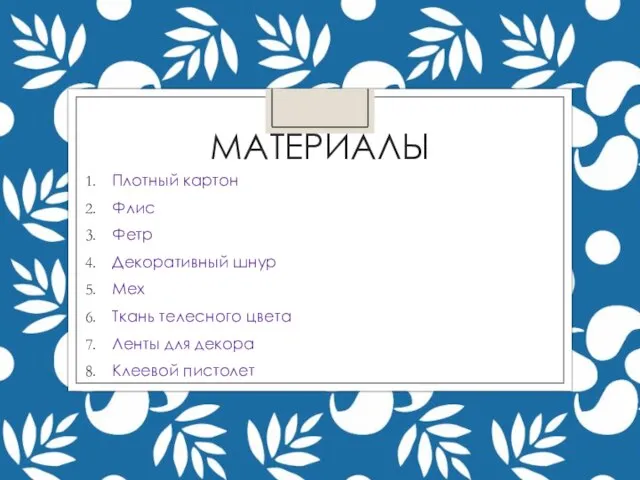 МАТЕРИАЛЫ

1. Плотный картон
2. Флис
3. Фетр
4. Декоративный шнур
5. Мех
6. Ткань телесного цвета
7. Ленты для декора
8. Клеевой пистолет